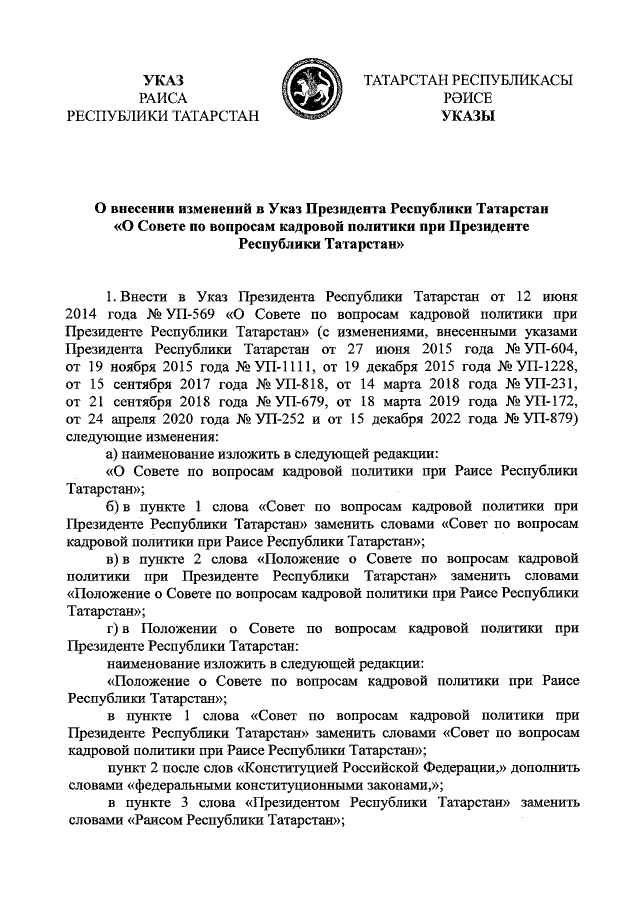 УКАЗ
РАИСА
РЕСПУБЛИКИ ТАТАРСТАН

ТАТАРСТАН РЕСПУБЛИКАСЫ
РӘИСЕ
УКАЗЫ

О внесении изменений в Указ Президента Республики Татарстан «О Совете по вопросам кадровой политики при Президенте Республики Татарстан»

1. Внести в Указ Президента Республики Татарстан от 12 июня 2014 года № УП-569 «О Совете по вопросам кадровой политики при Президенте Республики Татарстан» (с изменениями, внесенными указами Президента Республики Татарстан от 27 июня 2015 года № УП-604, от 19 ноября 2015 года № УП-1111, от 19 декабря 2015 года № УП-1228, от 15 сентября 2017 года № УП-818, от 14 марта 2018 года № УП-231, от 21 сентября 2018 года № УП-679, от 18 марта 2019 года № УП-172, от 24 апреля 2020 года № УП-252 и от 15 декабря 2022 года № УП-879) следующие изменения:

а) наименование изложить в следующей редакции:

«О Совете по вопросам кадровой политики при Раисе Республики Татарстан»;

б) в пункте 1 слова «Совет по вопросам кадровой политики при Президенте Республики Татарстан» заменить словами «Совет по вопросам кадровой политики при Раисе Республики Татарстан»;

в) в пункте 2 слова «Положение о Совете по вопросам кадровой политики при Президенте Республики Татарстан» заменить словами «Положение о Совете по вопросам кадровой политики при Раисе Республики Татарстан»;

г) в Положении о Совете по вопросам кадровой политики при Президенте Республики Татарстан:

наименование изложить в следующей редакции:

«Положение о Совете по вопросам кадровой политики при Раисе Республики Татарстан»;

в пункте 1 слова «Совет по вопросам кадровой политики при Президенте Республики Татарстан» заменить словами «Совет по вопросам кадровой политики при Раисе Республики Татарстан»;

пункт 2 после слов «Конституцией Российской Федерации,» дополнить словами «федеральными конституционными законами,»;

в пункте 3 слова «Президентом Республики Татарстан» заменить словами «Раисом Республики Татарстан»;